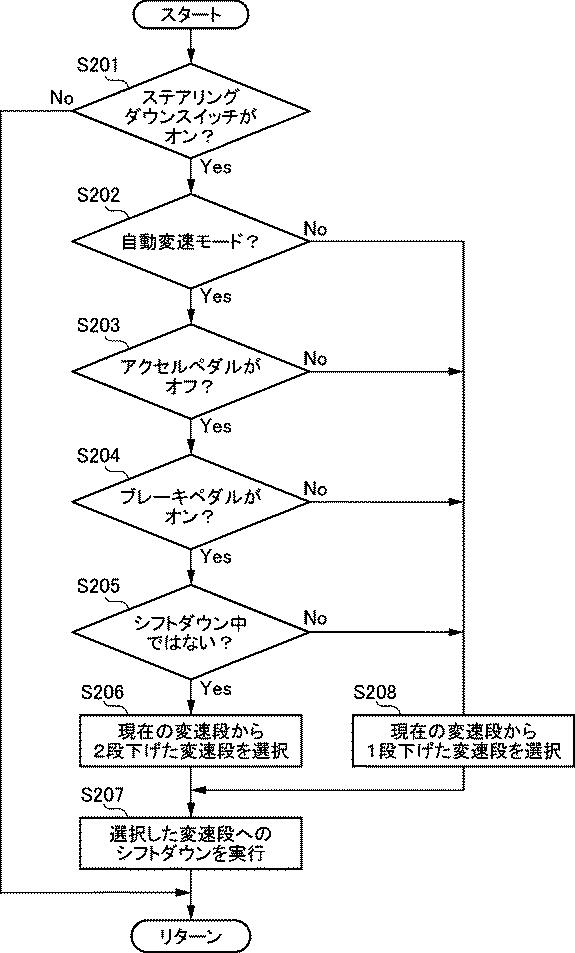 スタート

S201

ステアリングダウンスイッチがオン？

No

Yes

S202

自動変速モード？

No

Yes

S203

アクセルペダルがオフ？

No

Yes

S204

ブレーキペダルがオン？

No

Yes

S205

シフトダウン中ではない？

No

Yes

S206

現在の変速段から2段下げた変速段を選択

S208

現在の変速段から1段下げた変速段を選択

S207

選択した変速段へのシフトダウンを実行

リターン